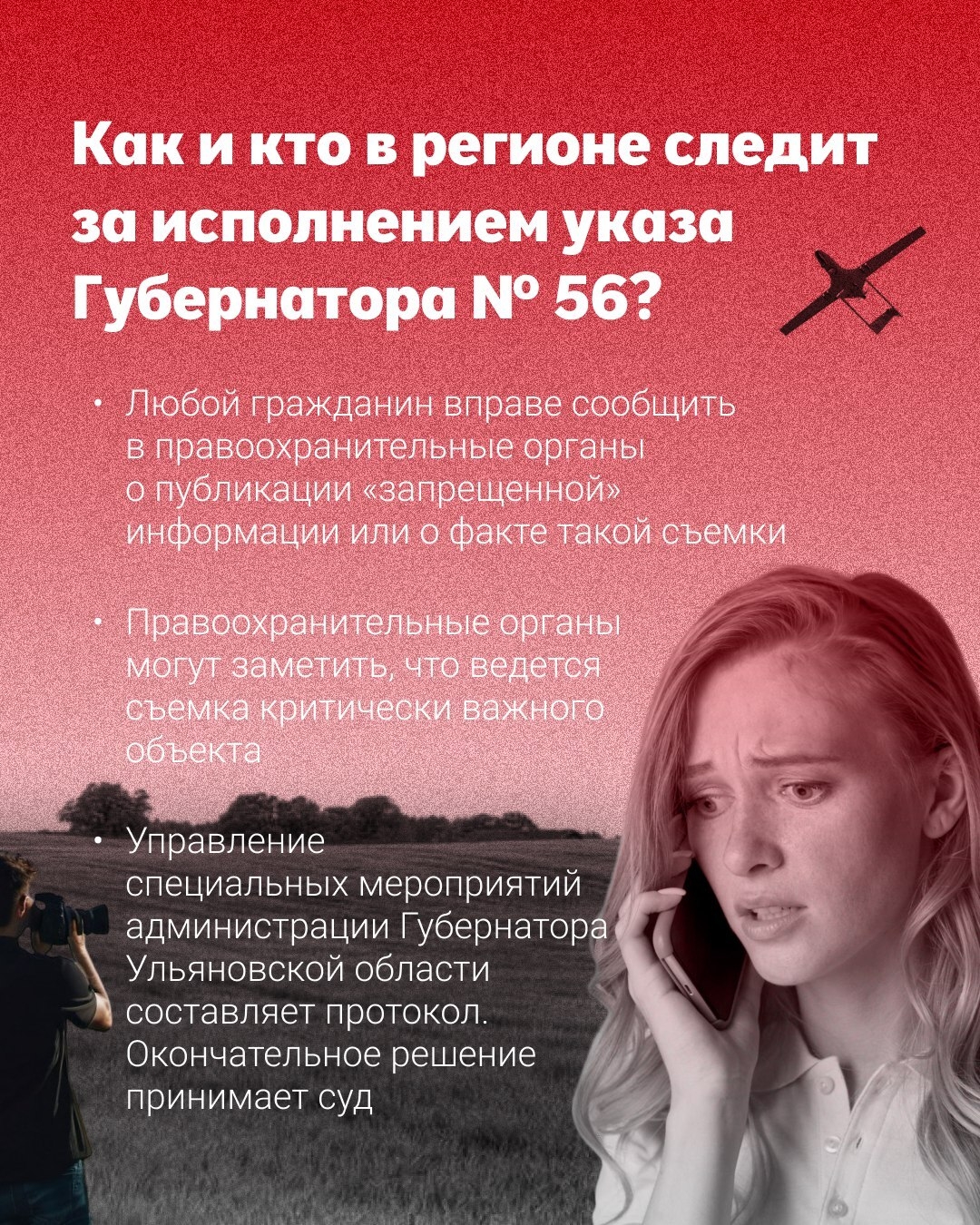 Как и кто в регионе следит за исполнением указа Губернатора № 56?

• Любой гражданин вправе сообщить в правоохранительные органы о публикации «запрещенной» информации или о факте такой съемки

• Правоохранительные органы могут заметить, что ведется съемка критически важного объекта

• Управление специальных мероприятий администрации Губернатора Ульяновской области составляет протокол. Окончательное решение принимает суд